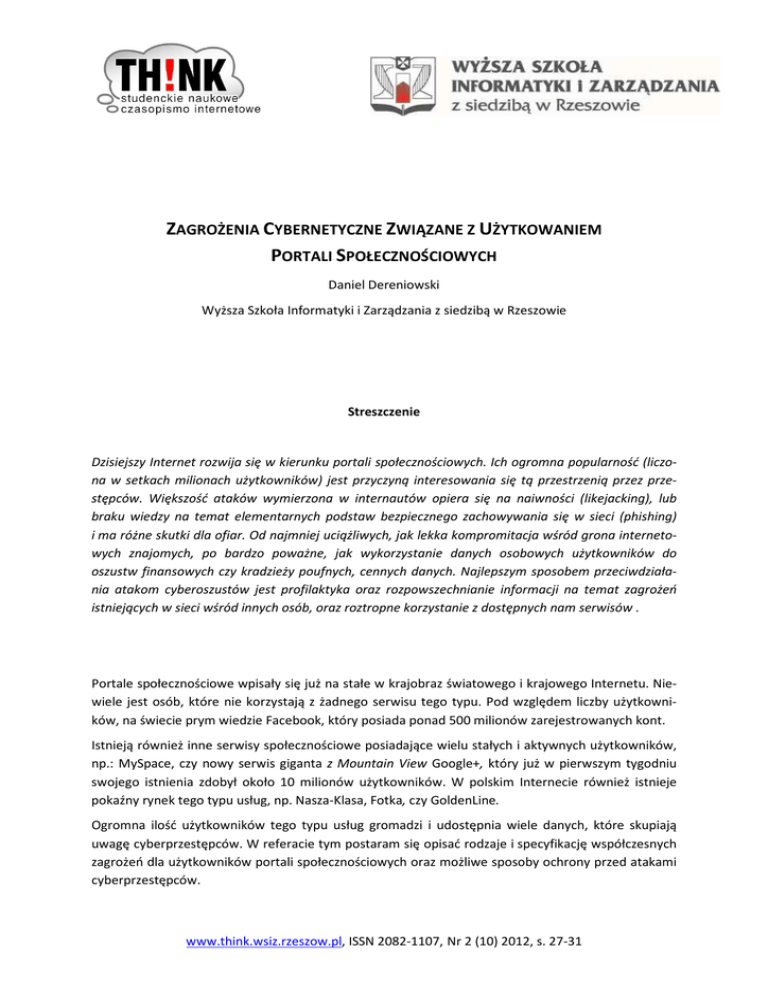 TH!NK
studenckie naukowe
czasopismo internetowe

WYŻSZA SZKOŁA
INFORMATYKI I ZARZĄDZANIA
z siedzibą w Rzeszowie

ZAGROŻENIA CYBERNETYCZNE ZWIĄZANE Z UŻYTKOWANIEM PORTALI SPOŁECZNOŚCIOWYCH

Daniel Dereniowski

Wyższa Szkoła Informatyki i Zarządzania z siedzibą w Rzeszowie

Streszczenie

Dzisiejszy Internet rozwija się w kierunku portali społecznościowych. Ich ogromna popularność (liczona w setkach milionach użytkowników) jest przyczyną interesowania się tą przestrzenią przez przestępców. Większość ataków wymierzona w internautów opiera się na naiwności (likejacking), lub braku wiedzy na temat elementarnych podstaw bezpiecznego zachowywania się w sieci (phishing) i ma różne skutki dla ofiar. Od najmniej uciążliwych, jak lekka kompromitacja wśród grona internetowych znajomych, po bardzo poważne, jak wykorzystanie danych osobowych użytkowników do oszustw finansowych czy kradzieży poufnych, cennych danych. Najlepszym sposobem przeciwdziałania atakom cyberoszustów jest profilaktyka oraz rozpowszechnianie informacji na temat zagrożeń istniejących w sieci wśród innych osób, oraz roztropne korzystanie z dostępnych nam serwisów .

Portale społecznościowe wpisały się już na stałe w krajobraz światowego i krajowego Internetu. Niewiele jest osób, które nie korzystają z żadnego serwisu tego typu. Pod względem liczby użytkowników, na świecie prym wiedzie Facebook, który posiada ponad 500 milionów zarejestrowanych kont.

Istnieją również inne serwisy społecznościowe posiadające wielu stałych i aktywnych użytkowników, np.: MySpace, czy nowy serwis giganta z Mountain View Google+, który już w pierwszym tygodniu swojego istnienia zdobył około 10 milionów użytkowników. W polskim Internecie również istnieje pokaźny rynek tego typu usług, np. Nasza-Klasa, Fotka, czy GoldenLine.

Ogromna ilość użytkowników tego typu usług gromadzi i udostępnia wiele danych, które skupiają uwagę cyberprzestępców. W referacie tym postaram się opisać rodzaje i specyfikację współczesnych zagrożeń dla użytkowników portali społecznościowych oraz możliwe sposoby ochrony przed atakami cyberprzestępców.

www.think.wsiz.rzeszow.pl, ISSN 2082-1107, Nr 2 (10) 2012, s. 27-31